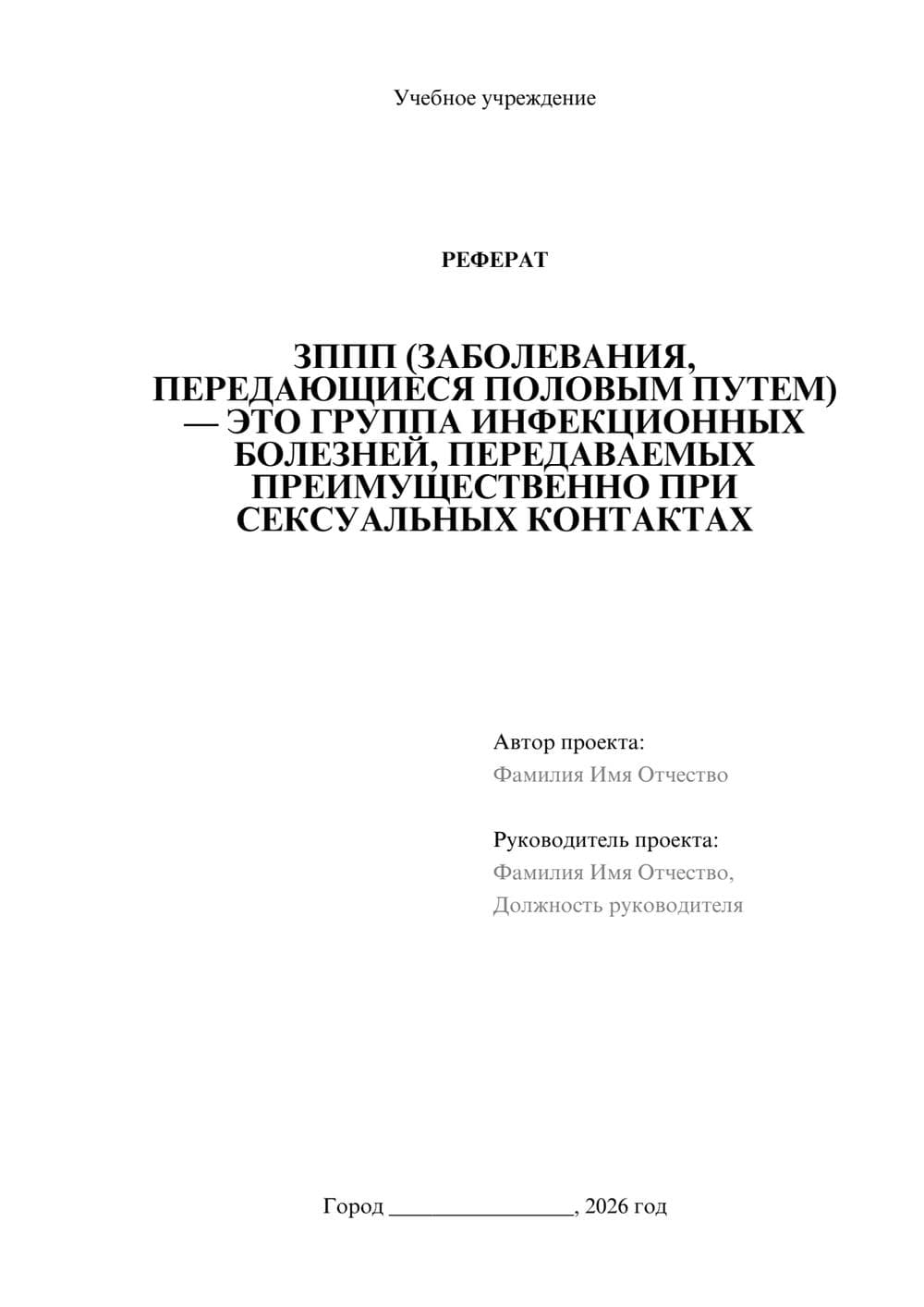 Учебное учреждение

РЕФЕРАТ

ЗППП (ЗАБОЛЕВАНИЯ, ПЕРЕДАЮЩИЕСЯ ПОЛОВЫМ ПУТЕМ) — ЭТО ГРУППА ИНФЕКЦИОННЫХ БОЛЕЗНЕЙ, ПЕРЕДАВАЕМЫХ ПРЕИМУЩЕСТВЕННО ПРИ СЕКСУАЛЬНЫХ КОНТАКТАХ

Автор проекта:
Фамилия Имя Отчество

Руководитель проекта:
Фамилия Имя Отчество,
Должность руководителя

Город ________________, 2026 год